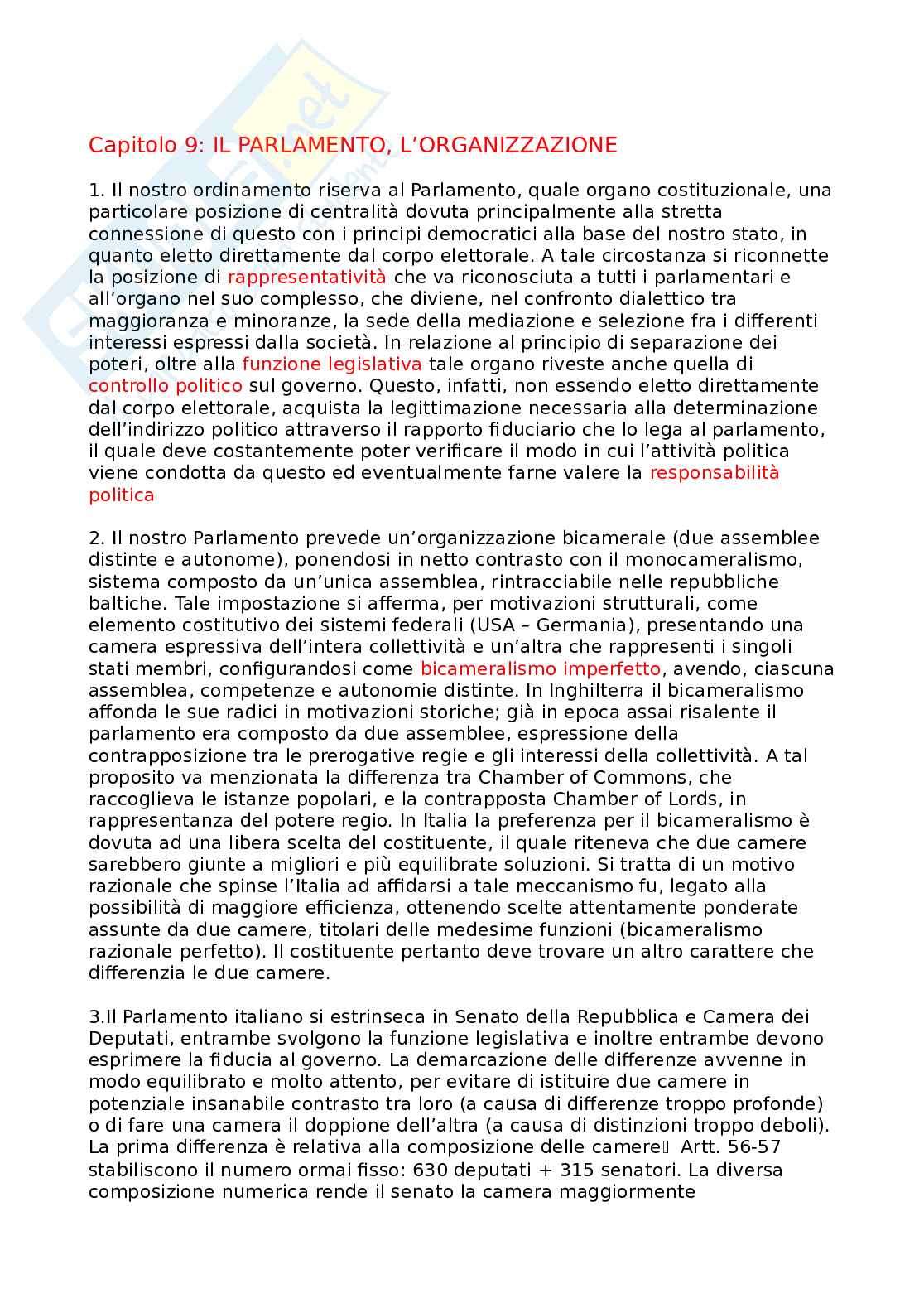 Capitolo 9: IL PARLAMENTO, L'ORGANIZZAZIONE

1. Il nostro ordinamento riserva al Parlamento, quale organo costituzionale, una particolare posizione di centralità dovuta principalmente alla stretta connessione di questo con i principi democratici alla base del nostro stato, in quanto eletto direttamente dal corpo elettorale. A tale circostanza si riconnette la posizione di rappresentatività che va riconosciuta a tutti i parlamentari e all'organo nel suo complesso, che diviene, nel confronto dialettico tra maggioranza e minoranze, la sede della mediazione e selezione fra i differenti interessi espressi dalla società. In relazione al principio di separazione dei poteri, oltre alla funzione legislativa tale organo riveste anche quella di controllo politico sul governo. Questo, infatti, non essendo eletto direttamente dal corpo elettorale, acquista la legittimazione necessaria alla determinazione dell'indirizzo politico attraverso il rapporto fiduciario che lo lega al parlamento, il quale deve costantemente poter verificare il modo in cui l'attività politica viene condotta da questo ed eventualmente farne valere la responsabilità politica

2. Il nostro Parlamento prevede un'organizzazione bicamerale (due assemblee distinte e autonome), ponendosi in netto contrasto con il monocameralismo, sistema composto da un'unica assemblea, rintracciabile nelle repubbliche baltiche. Tale impostazione si afferma, per motivazioni strutturali, come elemento costitutivo dei sistemi federali (USA – Germania), presentando una camera espressiva dell'intera collettività e un'altra che rappresenti i singoli stati membri, configurandosi come bicameralismo imperfetto, avendo, ciascuna assemblea, competenze e autonomie distinte. In Inghilterra il bicameralismo affonda le sue radici in motivazioni storiche; già in epoca assai risalente il parlamento era composto da due assemblee, espressione della contrapposizione tra le prerogative regie e gli interessi della collettività. A tal proposito va menzionata la differenza tra Chamber of Commons, che raccoglieva le istanze popolari, e la contrapposta Chamber of Lords, in rappresentanza del potere regio. In Italia la preferenza per il bicameralismo è dovuta ad una libera scelta del costituente, il quale riteneva che due camere sarebbero giunte a migliori e più equilibrate soluzioni. Si tratta di un motivo razionale che spinse l'Italia ad affidarsi a tale meccanismo fu, legato alla possibilità di maggiore efficienza, ottenendo scelte attentamente ponderate assunte da due camere, titolari delle medesime funzioni (bicameralismo razionale perfetto). Il costituente pertanto deve trovare un altro carattere che differenzia le due camere.

3.Il Parlamento italiano si estrinseca in Senato della Repubblica e Camera dei Deputati, entrambe svolgono la funzione legislativa e inoltre entrambe devono esprimere la fiducia al governo. La demarcazione delle differenze avvenne in modo equilibrato e molto attento, per evitare di istituire due camere in potenziale insanabile contrasto tra loro (a causa di differenze troppo profonde) o di fare una camera il doppione dell'altra (a causa di distinzioni troppo deboli). La prima differenza è relativa alla composizione delle camere Artt. 56-57 stabiliscono il numero ormai fisso: 630 deputati + 315 senatori. La diversa composizione numerica rende il senato la camera maggiormente